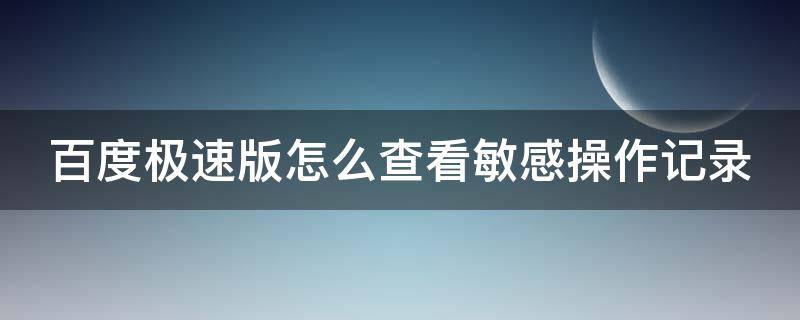 百度极速版怎么查看敏感操作记录